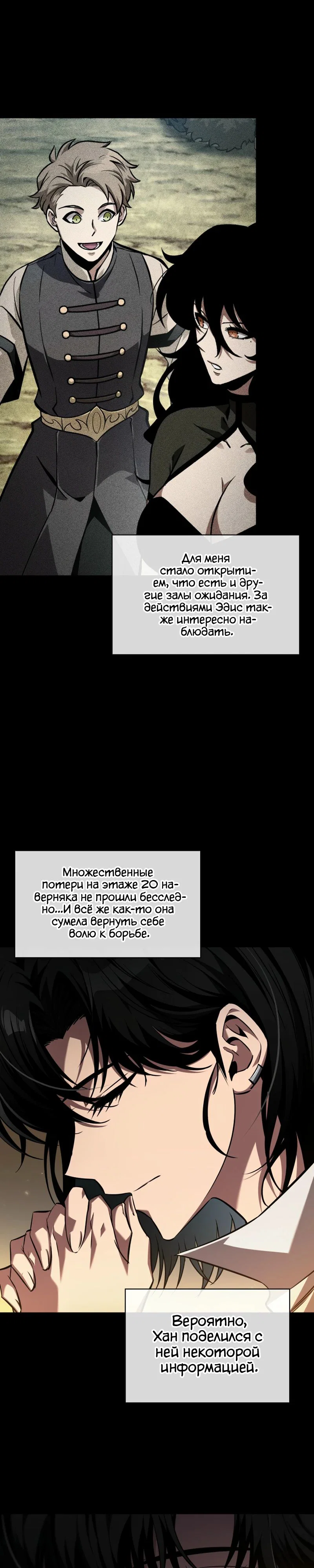 Для меня стало открытием, что есть и другие залы ожидания. За действиями Эдис также интересно наблюдать.

Множественные потери на этаже 20 наверняка не прошли бесследно...И всё же как-то она сумела вернуть себе волю к борьбе.

Вероятно, Хан поделился с ней некоторой информацией.